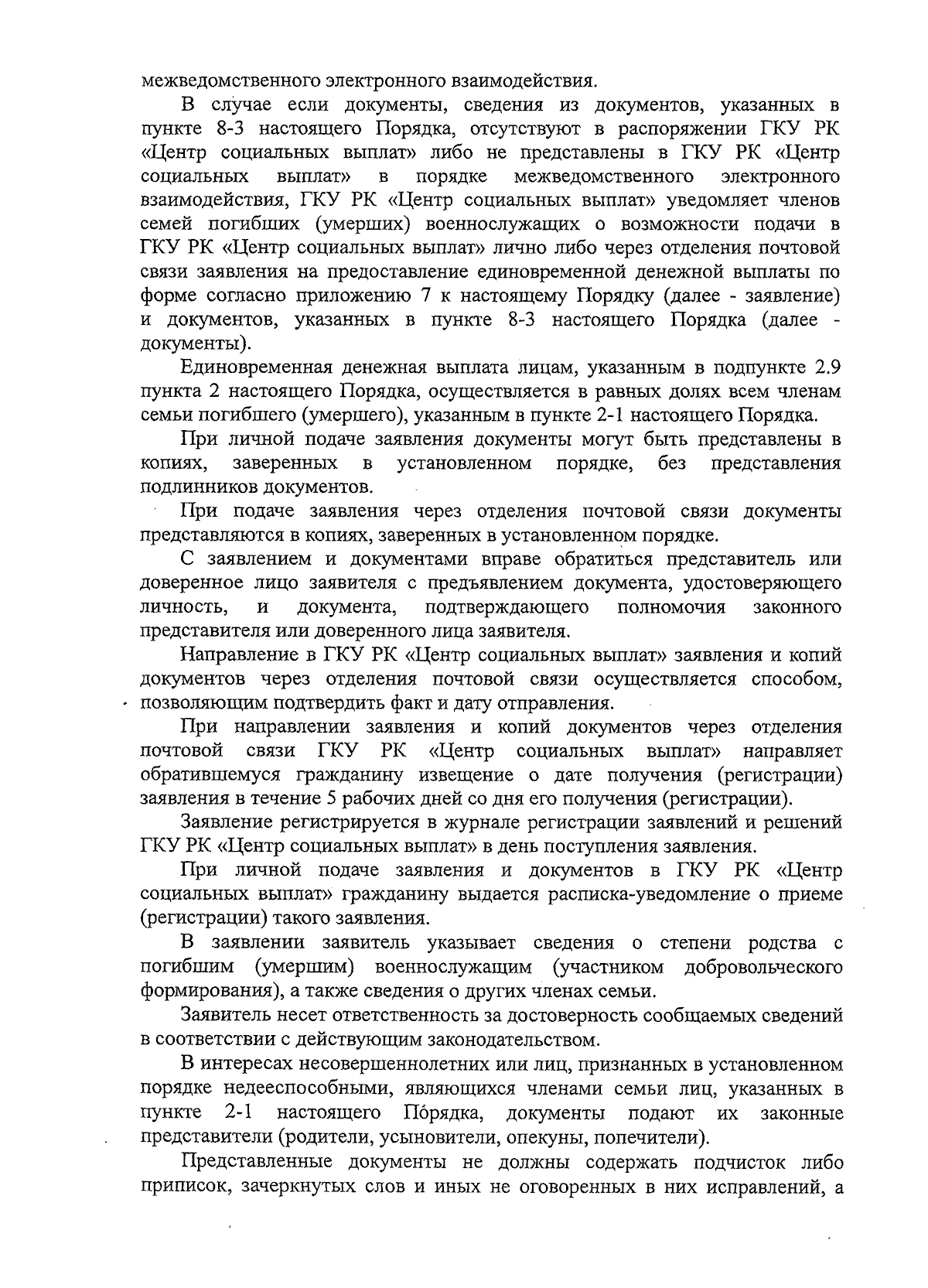 межведомственного электронного взаимодействия.

В случае если документы, сведения из документов, указанных в пункте 8-3 настоящего Порядка, отсутствуют в распоряжении ГКУ РК «Центр социальных выплат» либо не представлены в ГКУ РК «Центр социальных выплат» в порядке межведомственного электронного взаимодействия, ГКУ РК «Центр социальных выплат» уведомляет членов семей погибших (умерших) военнослужащих о возможности подачи в ГКУ РК «Центр социальных выплат» лично либо через отделения почтовой связи заявления на предоставление единовременной денежной выплаты по форме согласно приложению 7 к настоящему Порядку (далее - заявление) и документов, указанных в пункте 8-3 настоящего Порядка (далее - документы).

Единовременная денежная выплата лицам, указанным в подпункте 2.9 пункта 2 настоящего Порядка, осуществляется в равных долях всем членам семьи погибшего (умершего), указанным в пункте 2-1 настоящего Порядка.

При личной подаче заявления документы могут быть представлены в копиях, заверенных в установленном порядке, без представления подлинников документов.

При подаче заявления через отделения почтовой связи документы представляются в копиях, заверенных в установленном порядке.

С заявлением и документами вправе обратиться представитель или доверенное лицо заявителя с предъявлением документа, удостоверяющего личность, и документа, подтверждающего полномочия законного представителя или доверенного лица заявителя.

Направление в ГКУ РК «Центр социальных выплат» заявления и копий документов через отделения почтовой связи осуществляется способом, позволяющим подтвердить факт и дату отправления.

При направлении заявления и копий документов через отделения почтовой связи ГКУ РК «Центр социальных выплат» направляет обратившемуся гражданину извещение о дате получения (регистрации) заявления в течение 5 рабочих дней со дня его получения (регистрации).

Заявление регистрируется в журнале регистрации заявлений и решений ГКУ РК «Центр социальных выплат» в день поступления заявления.

При личной подаче заявления и документов в ГКУ РК «Центр социальных выплат» гражданину выдается расписка-уведомление о приеме (регистрации) такого заявления.

В заявлении заявитель указывает сведения о степени родства с погибшим (умершим) военнослужащим (участником добровольческого формирования), а также сведения о других членах семьи.

Заявитель несет ответственность за достоверность сообщаемых сведений в соответствии с действующим законодательством.

В интересах несовершеннолетних или лиц, признанных в установленном порядке недееспособными, являющихся членами семьи лиц, указанных в пункте 2-1 настоящего Порядка, документы подают их законные представители (родители, усыновители, опекуны, попечители).

Представленные документы не должны содержать подчисток либо приписок, зачеркнутых слов и иных не оговоренных в них исправлений, а